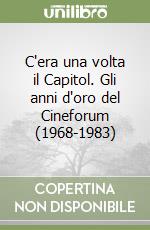 unilibro

C'era una volta il Capitol. Gli anni d'oro del Cineforum (1968-1983)

COPERTINA NON DISPONIBILE